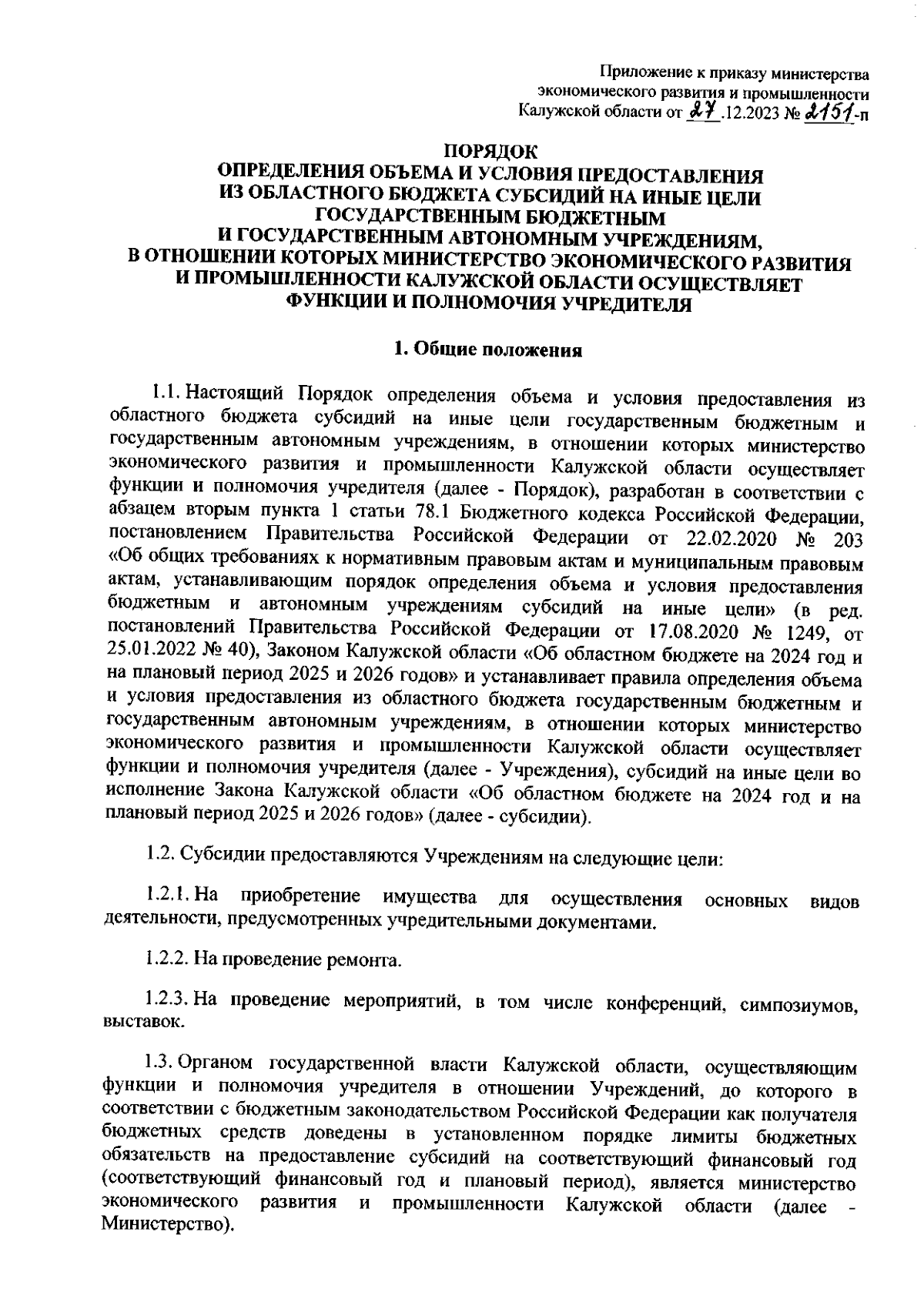 Приложение к приказу министерства экономического развития и промышленности Калужской области от 27.12.2023 № 2151-п

ПОРЯДОК
ОПРЕДЕЛЕНИЯ ОБЪЕМА И УСЛОВИЯ ПРЕДОСТАВЛЕНИЯ ИЗ ОБЛАСТНОГО БЮДЖЕТА СУБСИДИЙ НА ИНЫЕ ЦЕЛИ ГОСУДАРСТВЕННЫМ БЮДЖЕТНЫМ И ГОСУДАРСТВЕННЫМ АВТОНОМНЫМ УЧРЕЖДЕНИЯМ, В ОТНОШЕНИИ КОТОРЫХ МИНИСТЕРСТВО ЭКОНОМИЧЕСКОГО РАЗВИТИЯ И ПРОМЫШЛЕННОСТИ КАЛУЖСКОЙ ОБЛАСТИ ОСУЩЕСТВЛЯЕТ ФУНКЦИИ И ПОЛНОМОЧИЯ УЧРЕДИТЕЛЯ

1. Общие положения

1.1. Настоящий Порядок определения объема и условия предоставления из областного бюджета субсидий на иные цели государственным бюджетным и государственным автономным учреждениям, в отношении которых министерство экономического развития и промышленности Калужской области осуществляет функции и полномочия учредителя (далее - Порядок), разработан в соответствии с абзацем вторым пункта 1 статьи 78.1 Бюджетного кодекса Российской Федерации, постановлением Правительства Российской Федерации от 22.02.2020 № 203 «Об общих требованиях к нормативным правовым актам и муниципальным правовым актам, устанавливающим порядок определения объема и условия предоставления бюджетным и автономным учреждениям субсидий на иные цели» (в ред. постановлений Правительства Российской Федерации от 17.08.2020 № 1249, от 25.01.2022 № 40), Законом Калужской области «Об областном бюджете на 2024 год и на плановый период 2025 и 2026 годов» и устанавливает правила определения объема и условия предоставления из областного бюджета государственным бюджетным и государственным автономным учреждениям, в отношении которых министерство экономического развития и промышленности Калужской области осуществляет функции и полномочия учредителя (далее - Учреждения), субсидий на иные цели во исполнение Закона Калужской области «Об областном бюджете на 2024 год и на плановый период 2025 и 2026 годов» (далее - субсидии).

1.2. Субсидии предоставляются Учреждениям на следующие цели:

1.2.1. На приобретение имущества для осуществления основных видов деятельности, предусмотренных учредительными документами.

1.2.2. На проведение ремонта.

1.2.3. На проведение мероприятий, в том числе конференций, симпозиумов, выставок.

1.3. Органом государственной власти Калужской области, осуществляющим функции и полномочия учредителя в отношении Учреждений, до которого в соответствии с бюджетным законодательством Российской Федерации как получателя бюджетных средств доведены в установленном порядке лимиты бюджетных обязательств на предоставление субсидий на соответствующий финансовый год (соответствующий финансовый год и плановый период), является министерство экономического развития и промышленности Калужской области (далее - Министерство).